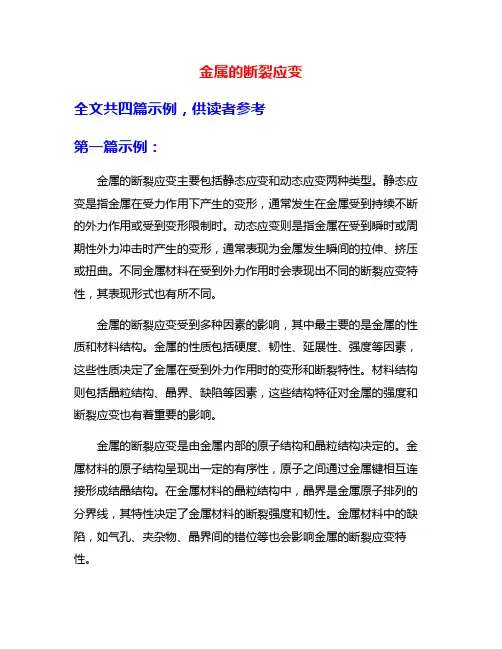 金属的断裂应变

全文共四篇示例，供读者参考

第一篇示例：

金属的断裂应变主要包括静态应变和动态应变两种类型。静态应变是指金属在受力作用下产生的变形，通常发生在金属受到持续不断的外力作用或受到变形限制时。动态应变则是指金属在受到瞬时或周期性外力冲击时产生的变形，通常表现为金属发生瞬间的拉伸、挤压或扭曲。不同金属材料在受到外力作用时会表现出不同的断裂应变特性，其表现形式也有所不同。

金属的断裂应变受到多种因素的影响，其中最主要的是金属的性质和材料结构。金属的性质包括硬度、韧性、延展性、强度等因素，这些性质决定了金属在受到外力作用时的变形和断裂特性。材料结构则包括晶粒结构、晶界、缺陷等因素，这些结构特征对金属的强度和断裂应变也有着重要的影响。

金属的断裂应变是由金属内部的原子结构和晶粒结构决定的。金属材料的原子结构呈现出一定的有序性，原子之间通过金属键相互连接形成结晶结构。在金属材料的晶粒结构中，晶界是金属原子排列的分界线，其特性决定了金属材料的断裂强度和韧性。金属材料中的缺陷，如气孔、夹杂物、晶界间的错位等也会影响金属的断裂应变特性。